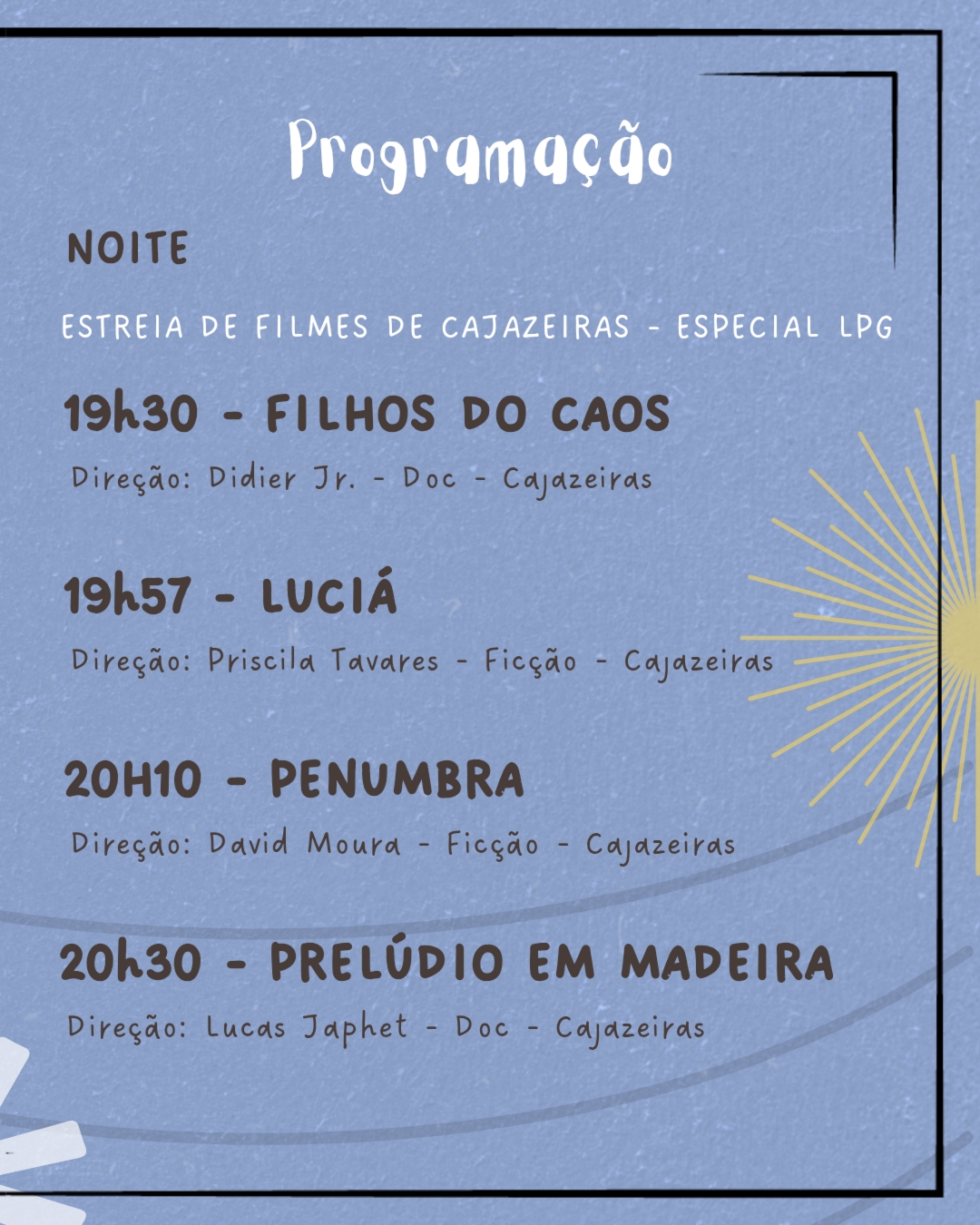 Programação

NOITE

ESTREIA DE FILMES DE CAJAZEIRAS - ESPECIAL LPG

19h30 - FILHOS DO CAOS

Direção: Didier Jr. - Doc - Cajazeiras

19h57 - LUCIÁ

Direção: Priscila Tavares - Ficção - Cajazeiras

20H10 - PENUMBRA

Direção: David Moura - Ficção - Cajazeiras

20h30 - PRELÚDIO EM MADEIRA

Direção: Lucas Japhet - Doc - Cajazeiras